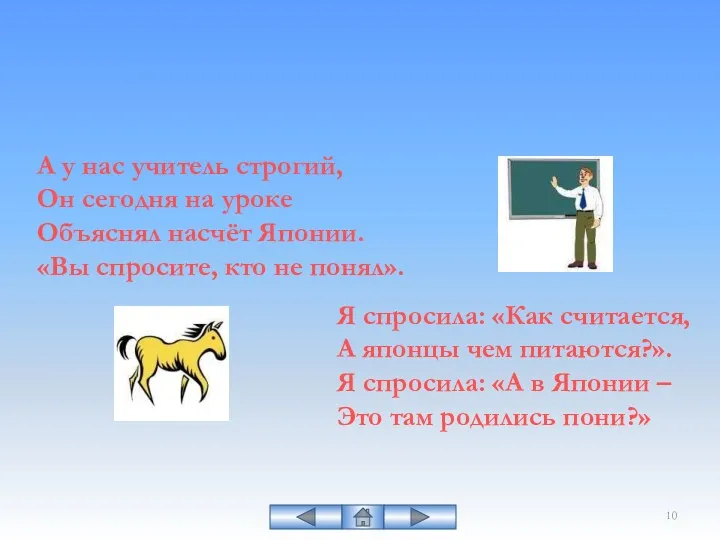 А у нас учитель строгий,
Он сегодня на уроке
Объяснял насчёт Японии.
«Вы спросите, кто не понял».

Я спросила: «Как считается,
А японцы чем питаются?».
Я спросила: «А в Японии –
Это там родились пони?»

10